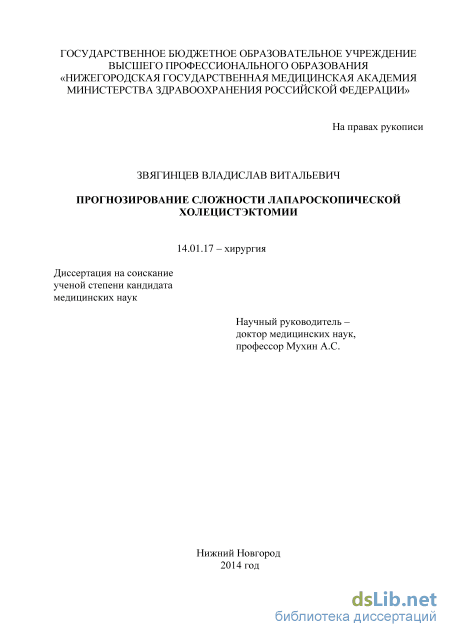 ГОСУДАРСТВЕННОЕ БЮДЖЕТНОЕ ОБРАЗОВАТЕЛЬНОЕ УЧРЕЖДЕНИЕ ВЫСШЕГО ПРОФЕССИОНАЛЬНОГО ОБРАЗОВАНИЯ «НИЖЕГОРОДСКАЯ ГОСУДАРСТВЕННАЯ МЕДИЦИНСКАЯ АКАДЕМИЯ МИНИСТЕРСТВА ЗДРАВООХРАНЕНИЯ РОССИЙСКОЙ ФЕДЕРАЦИИ»

На правах рукописи

ЗВЯГИНЦЕВ ВЛАДИСЛАВ ВИТАЛЬЕВИЧ

ПРОГНОЗИРОВАНИЕ СЛОЖНОСТИ ЛАПАРОСКОПИЧЕСКОЙ ХОЛЕЦИСТЭКТОМИИ

14.01.17 – хирургия

Диссертация на соискание ученой степени кандидата медицинских наук

Научный руководитель – доктор медицинских наук, профессор Мухин А.С.

Нижний Новгород
2014 год

dsLib.net
библиотека диссертаций